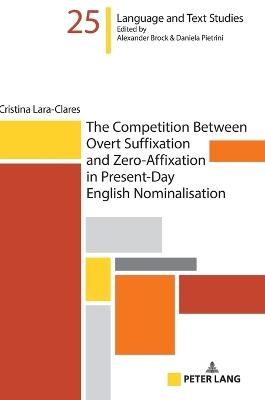 25
Language and Text Studies
Edited by
Alexander Brock & Daniela Pietrini

Cristina Lara-Clares

The Competition Between Overt Suffixation and Zero-Affixation in Present-Day English Nominalisation

PETER LANG